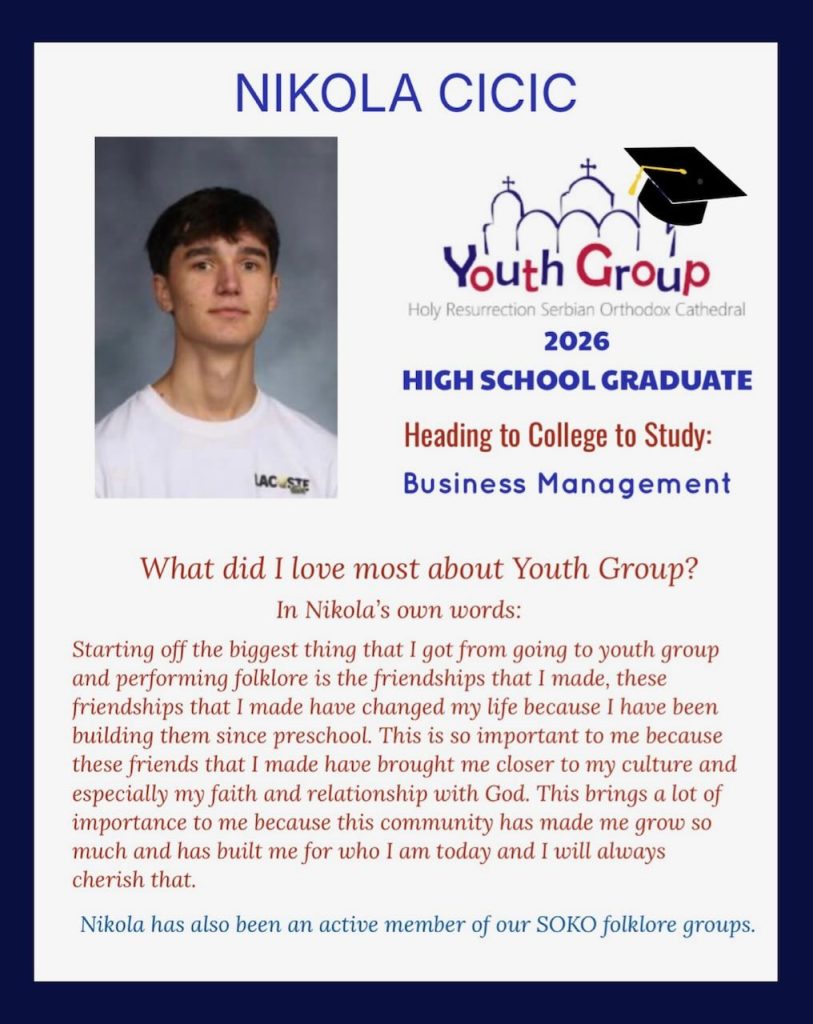 NIKOLA CICIC

LACOSTE

Youth Group
Holy Resurrection Serbian Orthodox Cathedral

2026
HIGH SCHOOL GRADUATE

Heading to College to Study:
Business Management

What did I love most about Youth Group?

In Nikola's own words:

Starting off the biggest thing that I got from going to youth group and performing folklore is the friendships that I made, these friendships that I made have changed my life because I have been building them since preschool. This is so important to me because these friends that I made have brought me closer to my culture and especially my faith and relationship with God. This brings a lot of importance to me because this community has made me grow so much and has built me for who I am today and I will always cherish that.

Nikola has also been an active member of our SOKO folklore groups.